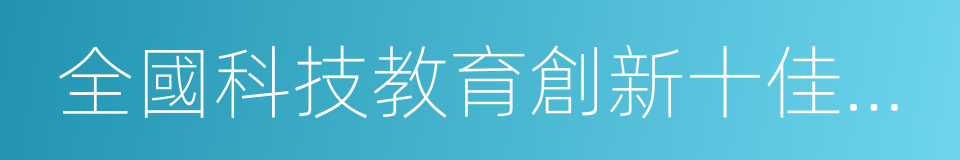 全國科技教育創新十佳...